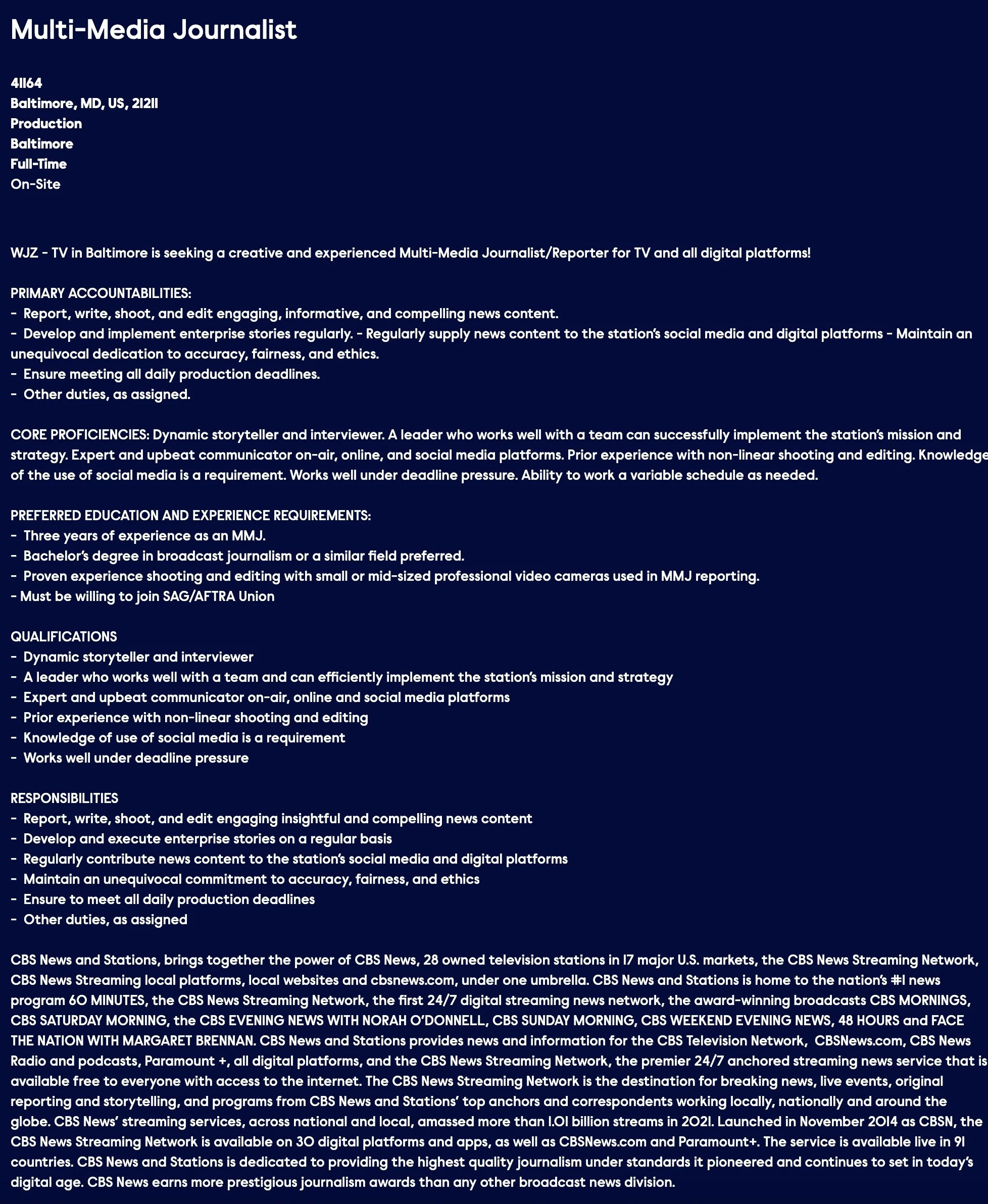 Multi-Media Journalist

41164
Baltimore, MD, US, 21211
Production
Baltimore
Full-Time
On-Site

WJZ - TV in Baltimore is seeking a creative and experienced Multi-Media Journalist/Reporter for TV and all digital platforms!

PRIMARY ACCOUNTABILITIES:
- Report, write, shoot, and edit engaging, informative, and compelling news content.
- Develop and implement enterprise stories regularly. - Regularly supply news content to the station's social media and digital platforms - Maintain an unequivocal dedication to accuracy, fairness, and ethics.
- Ensure meeting all daily production deadlines.
- Other duties, as assigned.

CORE PROFICIENCIES: Dynamic storyteller and interviewer. A leader who works well with a team can successfully implement the station's mission and strategy. Expert and upbeat communicator on-air, online, and social media platforms. Prior experience with non-linear shooting and editing. Knowledge of the use of social media is a requirement. Works well under deadline pressure. Ability to work a variable schedule as needed.

PREFERRED EDUCATION AND EXPERIENCE REQUIREMENTS:
- Three years of experience as an MMJ.
- Bachelor's degree in broadcast journalism or a similar field preferred.
- Proven experience shooting and editing with small or mid-sized professional video cameras used in MMJ reporting.
- Must be willing to join SAG/AFTRA Union

QUALIFICATIONS
- Dynamic storyteller and interviewer
- A leader who works well with a team and can efficiently implement the station's mission and strategy
- Expert and upbeat communicator on-air, online and social media platforms
- Prior experience with non-linear shooting and editing
- Knowledge of use of social media is a requirement
- Works well under deadline pressure

RESPONSIBILITIES
- Report, write, shoot, and edit engaging insightful and compelling news content
- Develop and execute enterprise stories on a regular basis
- Regularly contribute news content to the station's social media and digital platforms
- Maintain an unequivocal commitment to accuracy, fairness, and ethics
- Ensure to meet all daily production deadlines
- Other duties, as assigned

CBS News and Stations, brings together the power of CBS News, 28 owned television stations in 17 major U.S. markets, the CBS News Streaming Network, CBS News Streaming local platforms, local websites and cbsnews.com, under one umbrella. CBS News and Stations is home to the nation's #1 news program 60 MINUTES, the CBS News Streaming Network, the first 24/7 digital streaming news network, the award-winning broadcasts CBS MORNINGS, CBS SATURDAY MORNING, the CBS EVENING NEWS WITH NORAH O'DONNELL, CBS SUNDAY MORNING, CBS WEEKEND EVENING NEWS, 48 HOURS and FACE THE NATION WITH MARGARET BRENNAN. CBS News and Stations provides news and information for the CBS Television Network, CBSNews.com, CBS News Radio and podcasts, Paramount +, all digital platforms, and the CBS News Streaming Network, the premier 24/7 anchored streaming news service that is available free to everyone with access to the internet. The CBS News Streaming Network is the destination for breaking news, live events, original reporting and storytelling, and programs from CBS News and Stations' top anchors and correspondents working locally, nationally and around the globe. CBS News' streaming services, across national and local, amassed more than 1.01 billion streams in 2021. Launched in November 2014 as CBSN, the CBS News Streaming Network is available on 30 digital platforms and apps, as well as CBSNews.com and Paramount+. The service is available live in 91 countries. CBS News and Stations is dedicated to providing the highest quality journalism under standards it pioneered and continues to set in today's digital age. CBS News earns more prestigious journalism awards than any other broadcast news division.